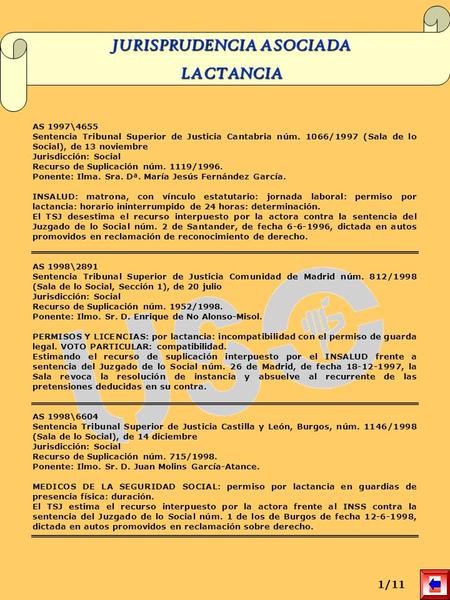 JURISPRUDENCIA ASOCIADA
LACTANCIA

AS 1997\4655
Sentencia Tribunal Superior de Justicia Cantabria núm. 1066/1997 (Sala de lo Social), de 13 noviembre
Jurisdicción: Social
Recurso de Suplicación núm. 1119/1996.
Ponente: Ilma. Sra. Dª. María Jesús Fernández García.

INSALUD: matrona, con vínculo estatutario: jornada laboral: permiso por lactancia: horario ininterrumpido de 24 horas: determinación.
El TSJ desestima el recurso interpuesto por la actora contra la sentencia del Juzgado de lo Social núm. 2 de Santander, de fecha 6-6-1996, dictada en autos promovidos en reclamación de reconocimiento de derecho.

AS 1998\2891
Sentencia Tribunal Superior de Justicia Comunidad de Madrid núm. 812/1998 (Sala de lo Social, Sección 1), de 20 julio
Jurisdicción: Social
Recurso de Suplicación núm. 1952/1998.
Ponente: Ilmo. Sr. D. Enrique de No Alonso-Misol.

PERMISOS Y LICENCIAS: por lactancia: incompatibilidad con el permiso de guarda legal. VOTO PARTICULAR: compatibilidad.
Estimando el recurso de suplicación interpuesto por el INSALUD frente a sentencia del Juzgado de lo Social núm. 26 de Madrid, de fecha 18-12-1997, la Sala revoca la resolución de instancia y absuelve al recurrente de las pretensiones deducidas en su contra.

AS 1998\6604
Sentencia Tribunal Superior de Justicia Castilla y León, Burgos, núm. 1146/1998 (Sala de lo Social), de 14 diciembre
Jurisdicción: Social
Recurso de Suplicación núm. 715/1998.
Ponente: Ilmo. Sr. D. Juan Molins García-Atance.

MEDICOS DE LA SEGURIDAD SOCIAL: permiso por lactancia en guardias de presencia física: duración.
El TSJ estima el recurso interpuesto por la actora frente al INSS contra la sentencia del Juzgado de lo Social núm. 1 de los de Burgos de fecha 12-6-1998, dictada en autos promovidos en reclamación sobre derecho.

1/11